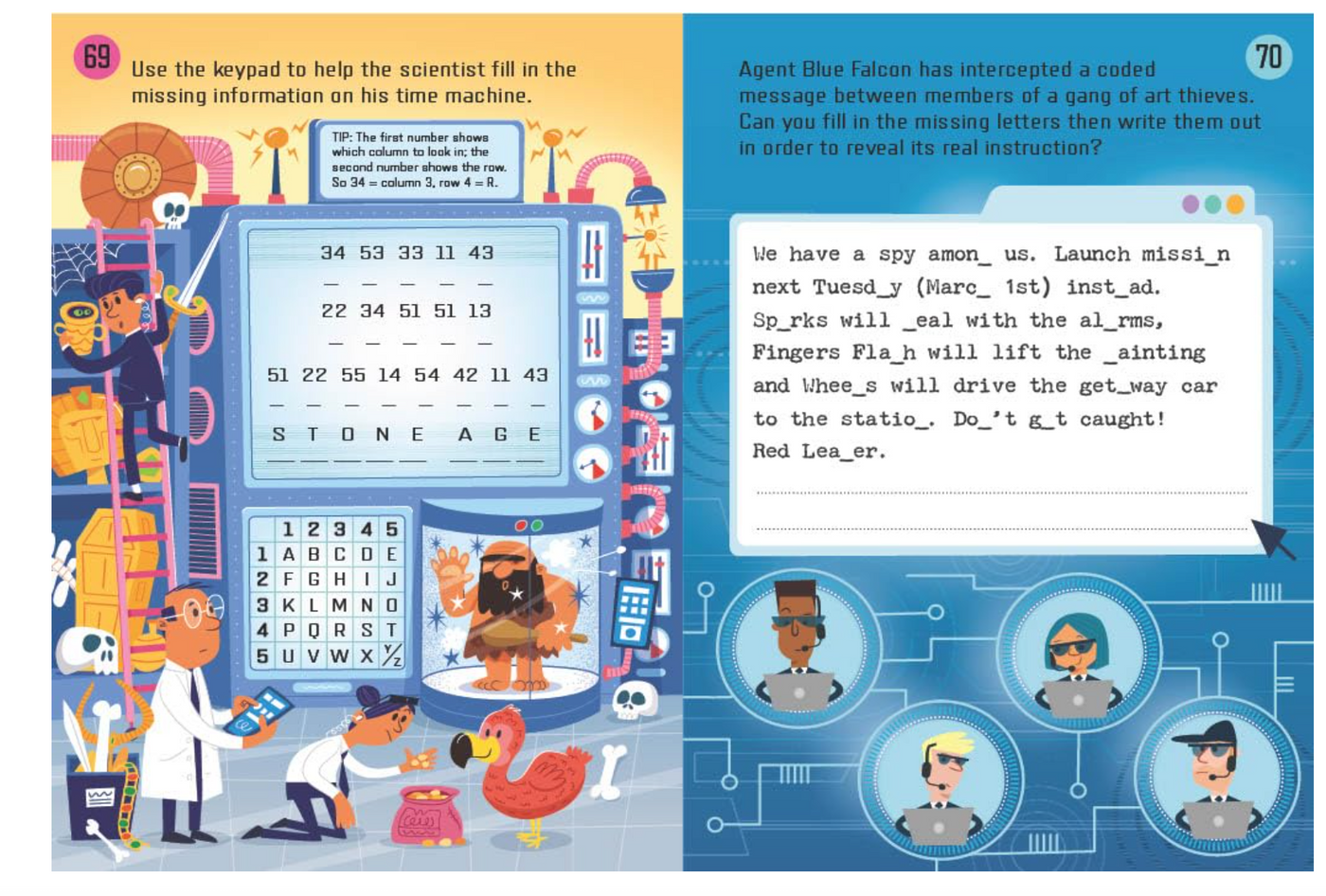 69 Use the keypad to help the scientist fill in the missing information on his time machine.

TIP: The first number shows which column to look in; the second number shows the row. So 34 = column 3, row 4 = R.

34 53 33 11 43
_ _ _ _ _
22 34 51 51 13
_ _ _ _ _
51 22 55 14 54 42 11 43
_ _ _ _ _ _ _ _
S T O N E A G E

| | 1 | 2 | 3 | 4 | 5 |
|---|---|---|---|---|---|
| 1 | A | B | C | D | E |
| 2 | F | G | H | I | J |
| 3 | K | L | M | N | O |
| 4 | P | Q | R | S | T |
| 5 | U | V | W | X | Y/Z |

70 Agent Blue Falcon has intercepted a coded message between members of a gang of art thieves. Can you fill in the missing letters then write them out in order to reveal its real instruction?

We have a spy amon_ us. Launch missi_n next Tuesd_y (Marc_ 1st) inst_ad. Sp_rks will _eal with the al_rms, Fingers Fla_h will lift the _ainting and Whee_s will drive the get_way car to the statio_. Do_'t g_t caught! Red Lea_er.